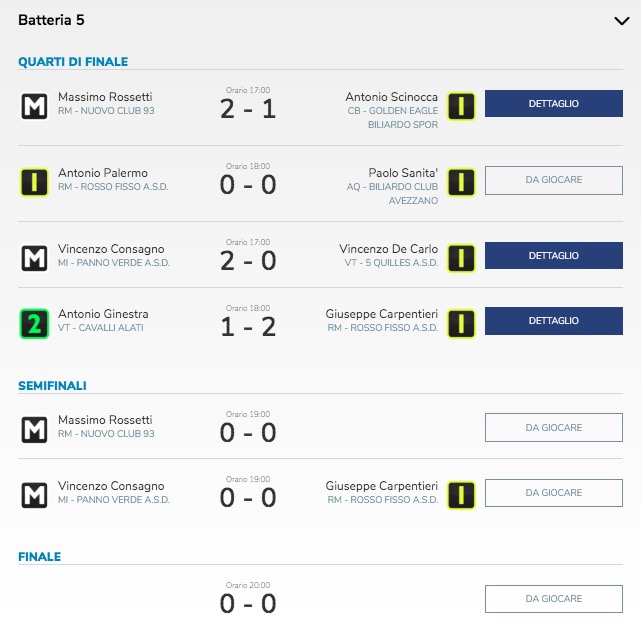 Batteria 5

QUARTI DI FINALE

M Massimo Rossetti
RM - NUOVO CLUB 93
Orario 17:00
2 - 1
Antonio Scinocca
CB - GOLDEN EAGLE BILIARDO SPOR
I
DETTAGLIO

I Antonio Palermo
RM - ROSSO FISSO A.S.D.
Orario 18:00
0 - 0
Paolo Sanita'
AQ - BILIARDO CLUB AVEZZANO
I
DA GIOCARE

M Vincenzo Consagno
MI - PANNO VERDE A.S.D.
Orario 17:00
2 - 0
Vincenzo De Carlo
VT - 5 QUILLES A.S.D.
I
DETTAGLIO

2 Antonio Ginestra
VT - CAVALLI ALATI
Orario 18:00
1 - 2
Giuseppe Carpentieri
RM - ROSSO FISSO A.S.D.
I
DETTAGLIO

SEMIFINALI

M Massimo Rossetti
RM - NUOVO CLUB 93
Orario 19:00
0 - 0
DA GIOCARE

M Vincenzo Consagno
MI - PANNO VERDE A.S.D.
Orario 19:00
0 - 0
Giuseppe Carpentieri
RM - ROSSO FISSO A.S.D.
I
DA GIOCARE

FINALE

Orario 20:00
0 - 0
DA GIOCARE